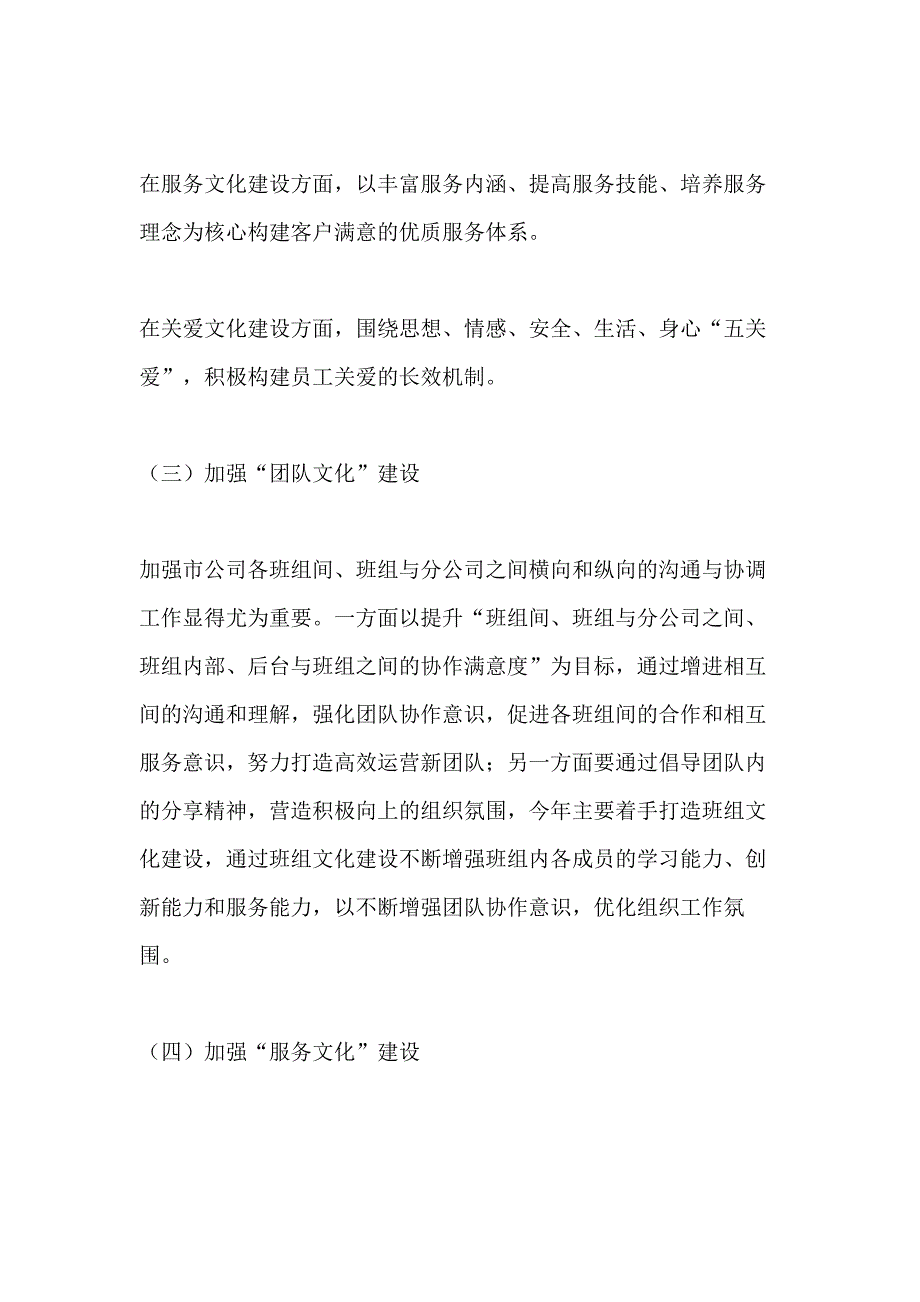 在服务文化建设方面，以丰富服务内涵、提高服务技能、培养服务理念为核心构建客户满意的优质服务体系。

在关爱文化建设方面，围绕思想、情感、安全、生活、身心“五关爱”，积极构建员工关爱的长效机制。

（三）加强“团队文化”建设

加强市公司各班组间、班组与分公司之间横向和纵向的沟通与协调工作显得尤为重要。一方面以提升“班组间、班组与分公司之间、班组内部、后台与班组之间的协作满意度”为目标，通过增进相互间的沟通和理解，强化团队协作意识，促进各班组间的合作和相互服务意识，努力打造高效运营新团队；另一方面要通过倡导团队内的分享精神，营造积极向上的组织氛围，今年主要着手打造班组文化建设，通过班组文化建设不断增强班组内各成员的学习能力、创新能力和服务能力，以不断增强团队协作意识，优化组织工作氛围。

（四）加强“服务文化”建设